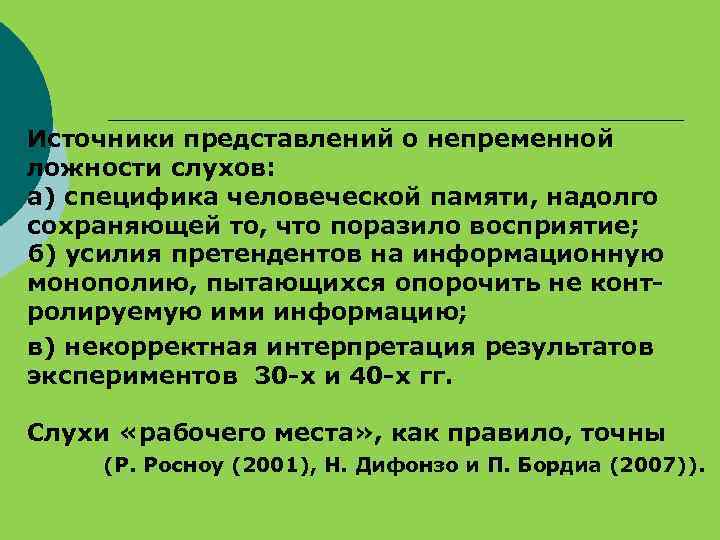 Источники представлений о непременной ложности слухов:
а) специфика человеческой памяти, надолго сохраняющей то, что поразило восприятие;
б) усилия претендентов на информационную монополию, пытающихся опорочить не контролируемую ими информацию;
в) некорректная интерпретация результатов экспериментов 30-х и 40-х гг.

Слухи «рабочего места», как правило, точны (Р. Росноу (2001), Н. Дифонзо и П. Бордиа (2007)).